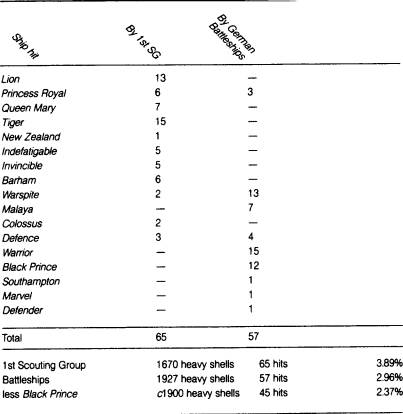 | Ship hit | By 1st SG | By German Battleships |
|---|---|---|
| Lion | 13 | — |
| Princess Royal | 6 | 3 |
| Queen Mary | 7 | — |
| Tiger | 15 | — |
| New Zealand | 1 | — |
| Indefatigable | 5 | — |
| Invincible | 5 | — |
| Barham | 6 | — |
| Warspite | 2 | 13 |
| Malaya | — | 7 |
| Colossus | 2 | — |
| Defence | 3 | 4 |
| Warrior | — | 15 |
| Black Prince | — | 12 |
| Southampton | — | 1 |
| Marvel | — | 1 |
| Defender | — | 1 |
| Total | 65 | 57 |

| | | | |
|---|---|---|---|
| 1st Scouting Group | 1670 heavy shells | 65 hits | 3.89% |
| Battleships | 1927 heavy shells | 57 hits | 2.96% |
| less Black Prince | c1900 heavy shells | 45 hits | 2.37% |